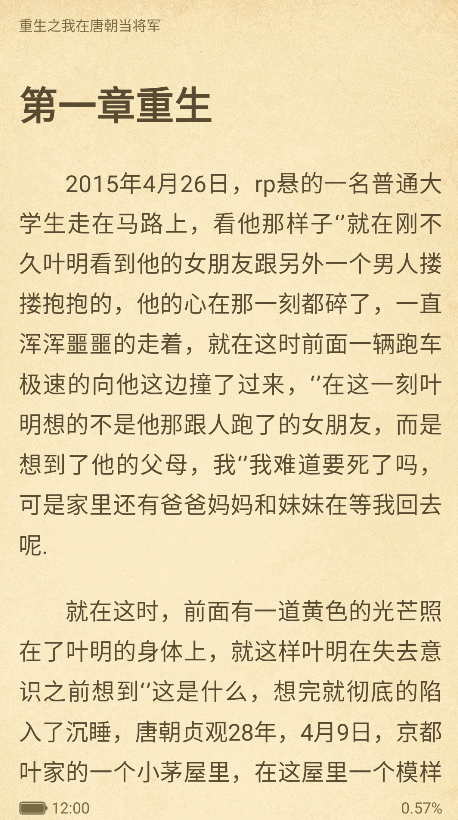 重生之我在唐朝当将军

第一章重生

2015年4月26日，rp悬的一名普通大学生走在马路上，看他那样子"就在刚不久叶明看到他的女朋友跟另外一个男人搂搂抱抱的，他的心在那一刻都碎了，一直浑浑噩噩的走着，就在这时前面一辆跑车极速的向他这边撞了过来，"在这一刻叶明想的不是他那跟人跑了的女朋友，而是想到了他的父母，我"我难道要死了吗，可是家里还有爸爸妈妈和妹妹在等我回去呢.

就在这时，前面有一道黄色的光芒照在了叶明的身体上，就这样叶明在失去意识之前想到"这是什么，想完就彻底的陷入了沉睡，唐朝贞观28年，4月9日，京都叶家的一个小茅屋里，在这屋里一个模样

12:00
0.57%